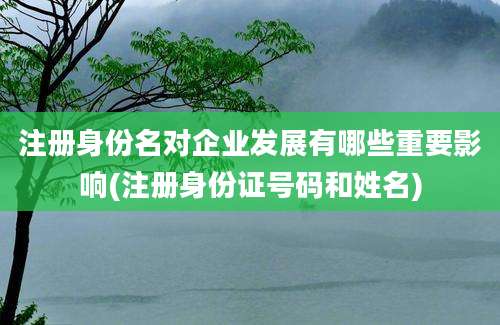 注册身份名对企业发展有哪些重要影响(注册身份证号码和姓名)